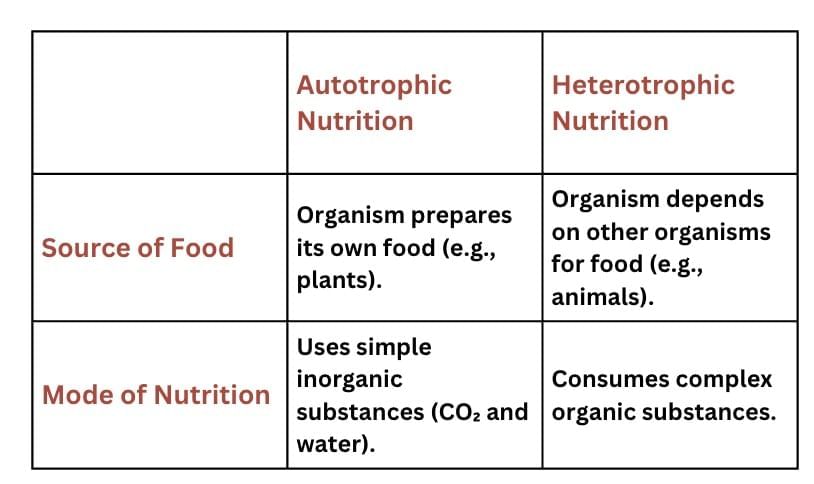 | | Autotrophic Nutrition | Heterotrophic Nutrition |
|---|---|---|
| Source of Food | Organism prepares its own food (e.g., plants). | Organism depends on other organisms for food (e.g., animals). |
| Mode of Nutrition | Uses simple inorganic substances ($CO_2$ and water). | Consumes complex organic substances. |